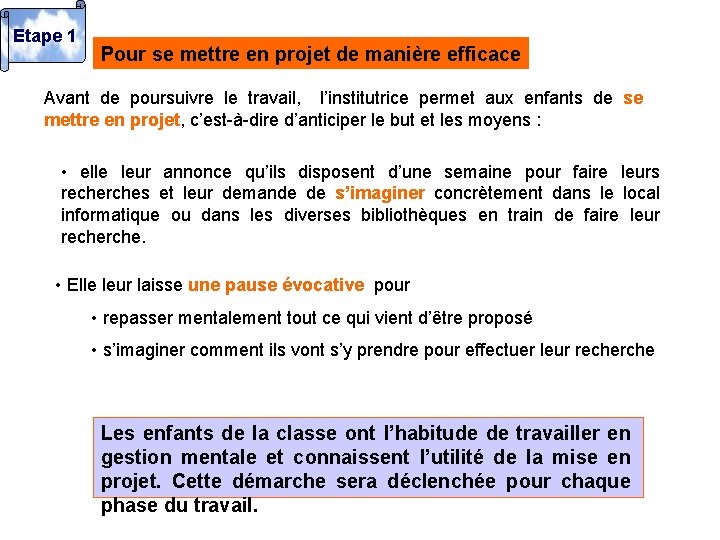 Etape 1

Pour se mettre en projet de manière efficace

Avant de poursuivre le travail, l'institutrice permet aux enfants de se mettre en projet, c'est-à-dire d'anticiper le but et les moyens :

• elle leur annonce qu'ils disposent d'une semaine pour faire leurs recherches et leur demande de s'imaginer concrètement dans le local informatique ou dans les diverses bibliothèques en train de faire leur recherche.

• Elle leur laisse une pause évocative pour

• repasser mentalement tout ce qui vient d'être proposé

• s'imaginer comment ils vont s'y prendre pour effectuer leur recherche

Les enfants de la classe ont l'habitude de travailler en gestion mentale et connaissent l'utilité de la mise en projet. Cette démarche sera déclenchée pour chaque phase du travail.